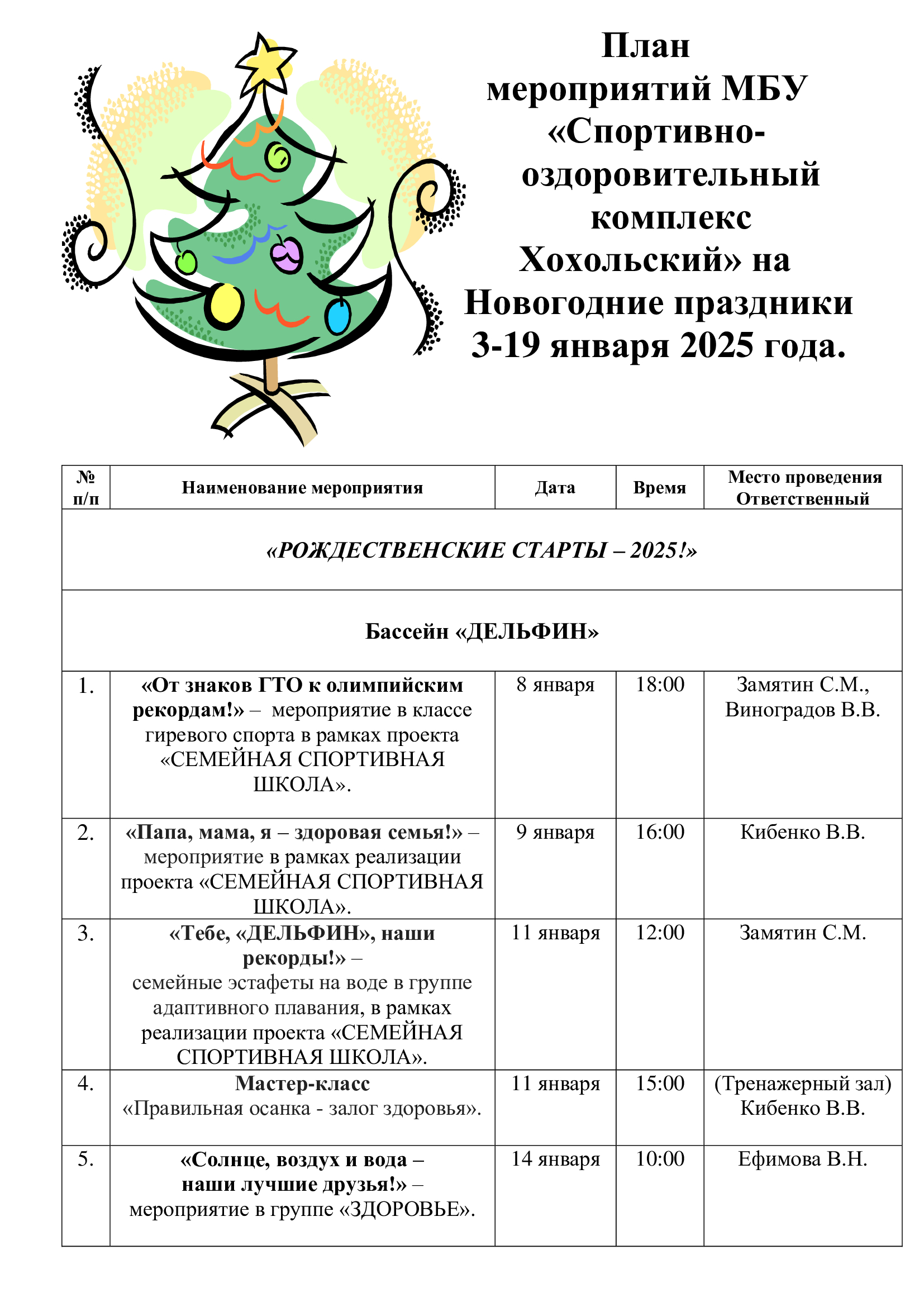 План мероприятий МБУ «Спортивно-оздоровительный комплекс Хохольский» на Новогодние праздники 3-19 января 2025 года.

| № п/п | Наименование мероприятия | Дата | Время | Место проведения Ответственный |
|---|---|---|---|---|
| «РОЖДЕСТВЕНСКИЕ СТАРТЫ – 2025!» | | | | |
| Бассейн «ДЕЛЬФИН» | | | | |
| 1. | «От знаков ГТО к олимпийским рекордам!» – мероприятие в классе гиревого спорта в рамках проекта «СЕМЕЙНАЯ СПОРТИВНАЯ ШКОЛА». | 8 января | 18:00 | Замятин С.М., Виноградов В.В. |
| 2. | «Папа, мама, я – здоровая семья!» – мероприятие в рамках реализации проекта «СЕМЕЙНАЯ СПОРТИВНАЯ ШКОЛА». | 9 января | 16:00 | Кибенко В.В. |
| 3. | «Тебе, «ДЕЛЬФИН», наши рекорды!» – семейные эстафеты на воде в группе адаптивного плавания, в рамках реализации проекта «СЕМЕЙНАЯ СПОРТИВНАЯ ШКОЛА». | 11 января | 12:00 | Замятин С.М. |
| 4. | Мастер-класс «Правильная осанка - залог здоровья». | 11 января | 15:00 | (Тренажерный зал) Кибенко В.В. |
| 5. | «Солнце, воздух и вода – наши лучшие друзья!» – мероприятие в группе «ЗДОРОВЬЕ». | 14 января | 10:00 | Ефимова В.Н. |